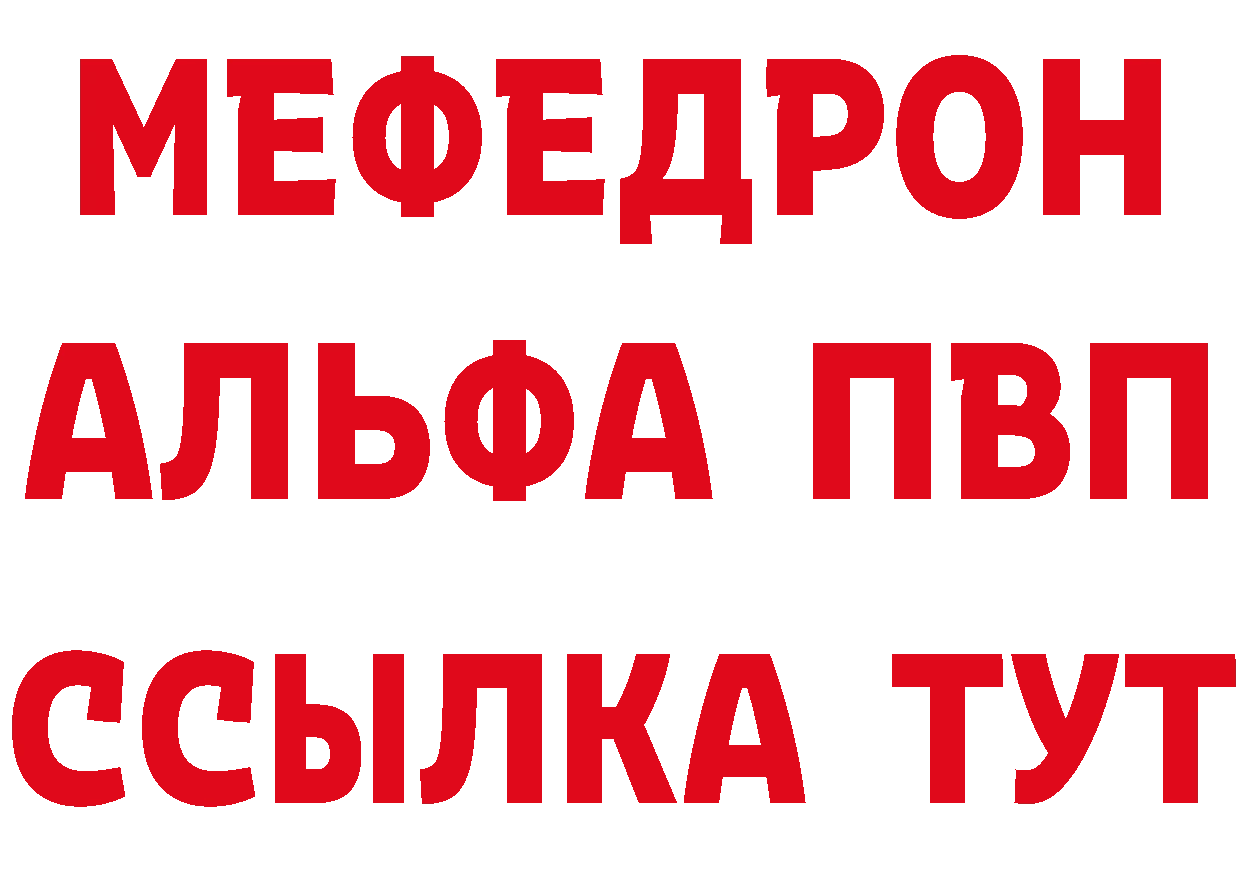 МЕФЕДРОН
АЛЬФА ПВП
ССЫЛКА ТУТ